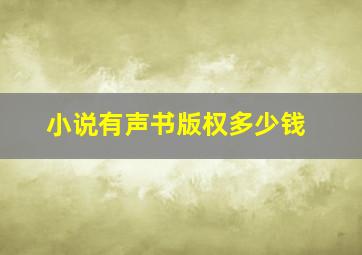 小说有声书版权多少钱